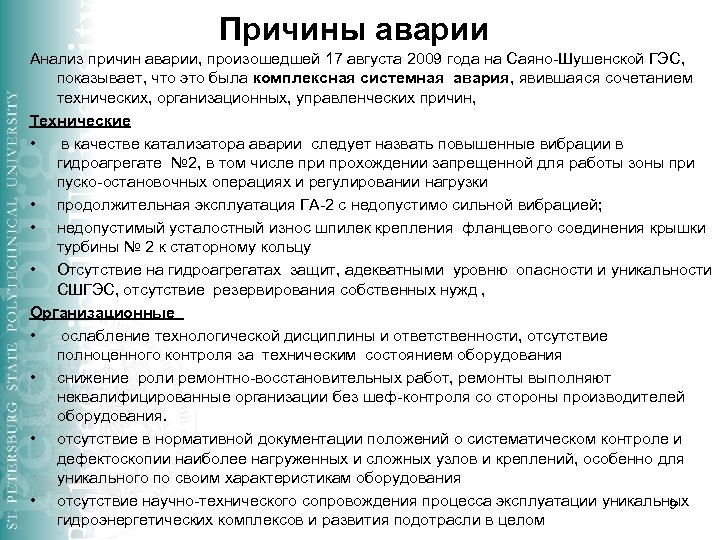 ST PETERSBURG STATE POLYTECHNICAL UNIVERSITY

Причины аварии

Анализ причин аварии, произошедшей 17 августа 2009 года на Саяно-Шушенской ГЭС, показывает, что это была комплексная системная авария, явившаяся сочетанием технических, организационных, управленческих причин,

Технические

• в качестве катализатора аварии следует назвать повышенные вибрации в гидроагрегате №2, в том числе при прохождении запрещенной для работы зоны при пуско-остановочных операциях и регулировании нагрузки
• продолжительная эксплуатация ГА-2 с недопустимо сильной вибрацией;
• недопустимый усталостный износ шпилек крепления фланцевого соединения крышки турбины № 2 к статорному кольцу
• Отсутствие на гидроагрегатах защит, адекватными уровню опасности и уникальности СШГЭС, отсутствие резервирования собственных нужд ,

Организационные

• ослабление технологической дисциплины и ответственности, отсутствие полноценного контроля за техническим состоянием оборудования
• снижение роли ремонтно-восстановительных работ, ремонты выполняют неквалифицированные организации без шеф-контроля со стороны производителей оборудования.
• отсутствие в нормативной документации положений о систематическом контроле и дефектоскопии наиболее нагруженных и сложных узлов и креплений, особенно для уникального по своим характеристикам оборудования
• отсутствие научно-технического сопровождения процесса эксплуатации уникальных гидроэнергетических комплексов и развития подотрасли в целом

5